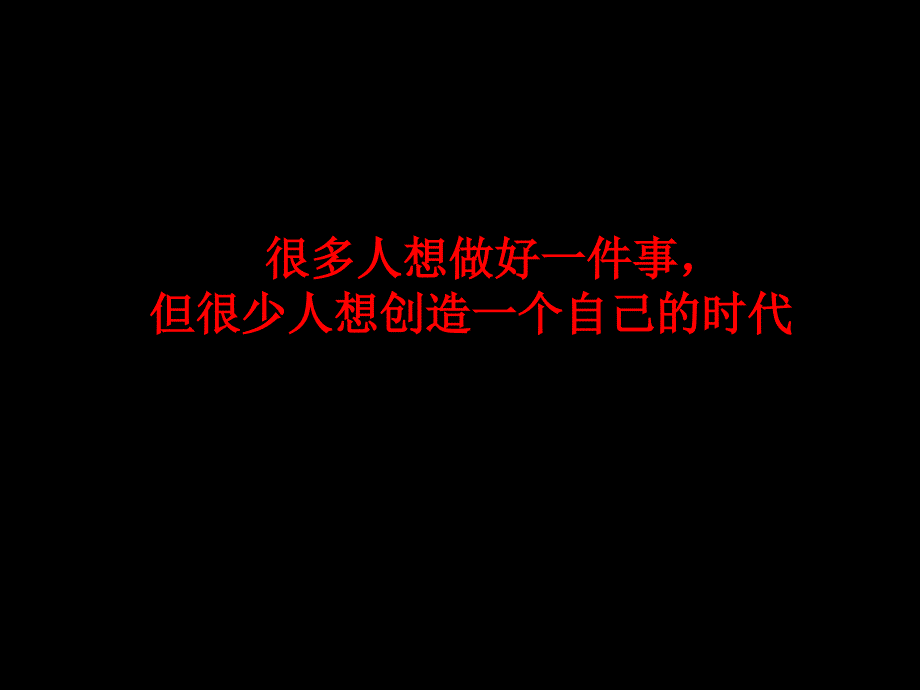 很多人想做好一件事，
但很少人想创造一个自己的时代